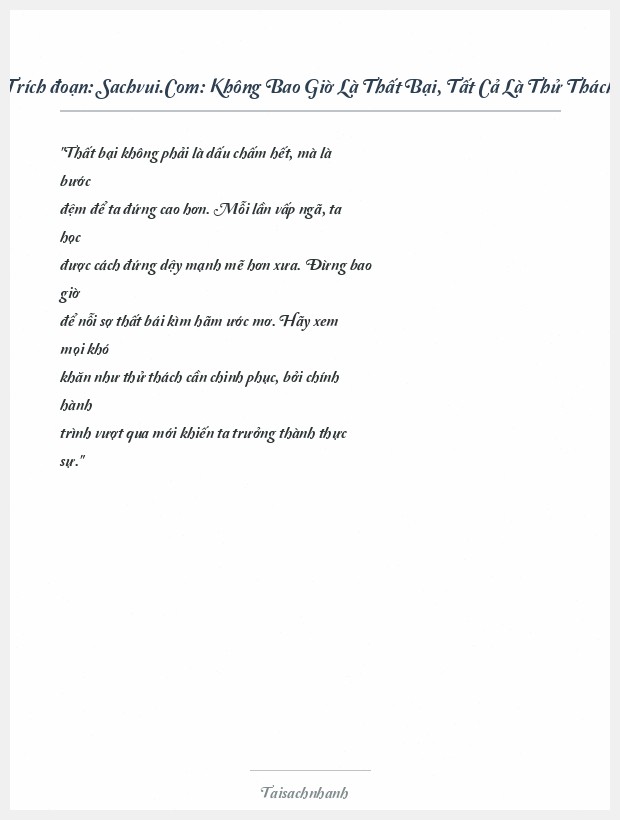 Trích đoạn: Sachvui.Com: Không Bao Giờ Là Thất Bại, Tất Cả Là Thử Thách

"Thất bại không phải là dấu chấm hết, mà là bước đệm để ta đứng cao hơn. Mỗi lần vấp ngã, ta học được cách đứng dậy mạnh mẽ hơn xưa. Đừng bao giờ để nỗi sợ thất bái kìm hãm ước mơ. Hãy xem mọi khó khăn như thử thách cần chinh phục, bởi chính hành trình vượt qua mới khiến ta trưởng thành thực sự."

Taisachnhanh